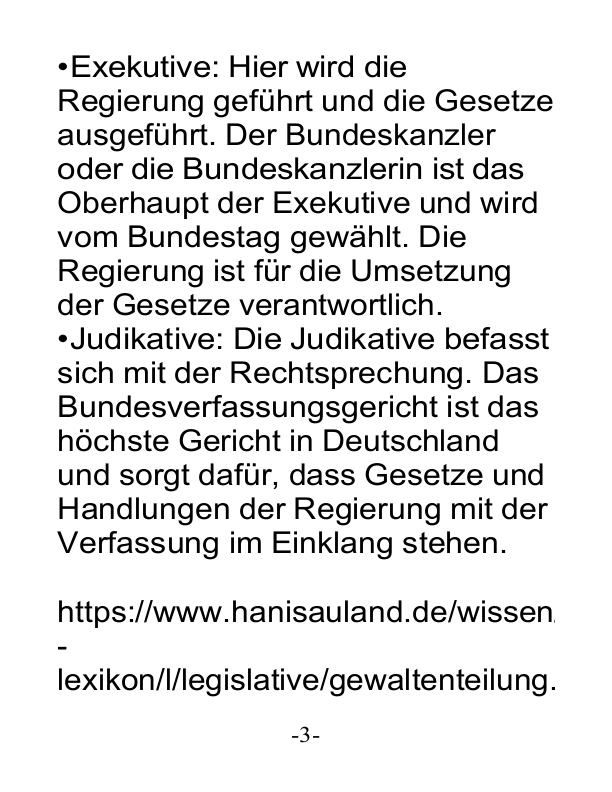 •Exekutive: Hier wird die Regierung geführt und die Gesetze ausgeführt. Der Bundeskanzler oder die Bundeskanzlerin ist das Oberhaupt der Exekutive und wird vom Bundestag gewählt. Die Regierung ist für die Umsetzung der Gesetze verantwortlich.
•Judikative: Die Judikative befasst sich mit der Rechtsprechung. Das Bundesverfassungsgericht ist das höchste Gericht in Deutschland und sorgt dafür, dass Gesetze und Handlungen der Regierung mit der Verfassung im Einklang stehen.

https://www.hanisauland.de/wissen/
-
lexikon/l/legislative/gewaltenteilung.

-3-